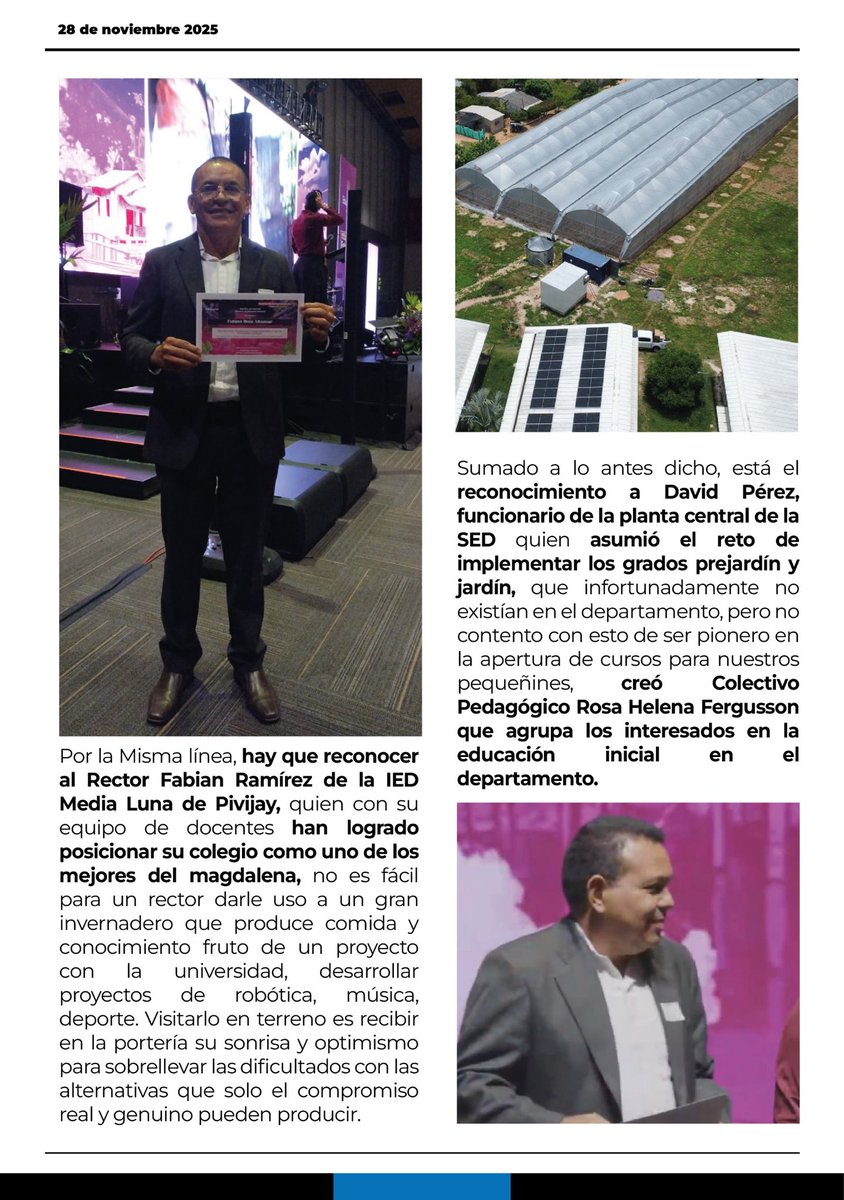 28 de noviembre 2025

Por la Misma línea, hay que reconocer al Rector Fabian Ramírez de la IED Media Luna de Pivijay, quien con su equipo de docentes han logrado posicionar su colegio como uno de los mejores del magdalena, no es fácil para un rector darle uso a un gran invernadero que produce comida y conocimiento fruto de un proyecto con la universidad, desarrollar proyectos de robótica, música, deporte. Visitarlo en terreno es recibir en la portería su sonrisa y optimismo para sobrellevar las dificultados con las alternativas que solo el compromiso real y genuino pueden producir.

Sumado a lo antes dicho, está el reconocimiento a David Pérez, funcionario de la planta central de la SED quien asumió el reto de implementar los grados prejardín y jardín, que infortunadamente no existían en el departamento, pero no contento con esto de ser pionero en la apertura de cursos para nuestros pequeñines, creó Colectivo Pedagógico Rosa Helena Fergusson que agrupa los interesados en la educación inicial en el departamento.